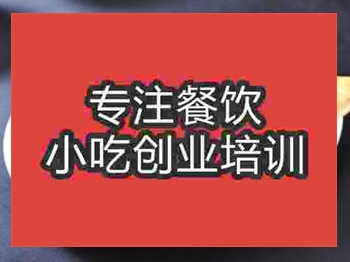 专注餐饮
小吃创业培训